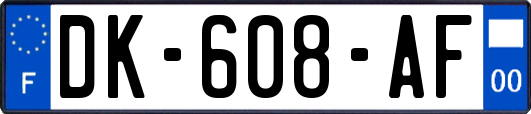 F
DK-608-AF
00